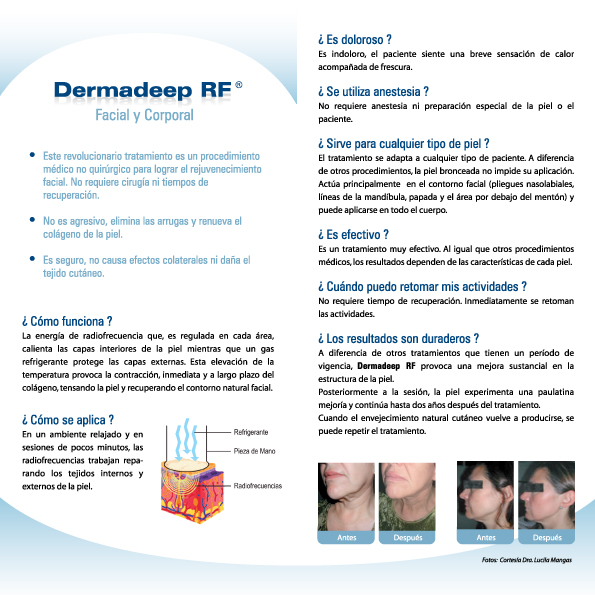 Dermadeep RF®
Facial y Corporal

• Este revolucionario tratamiento es un procedimiento médico no quirúrgico para lograr el rejuvenecimiento facial. No requiere cirugía ni tiempos de recuperación.

• No es agresivo, elimina las arrugas y renueva el colágeno de la piel.

• Es seguro, no causa efectos colaterales ni daña el tejido cutáneo.

¿ Cómo funciona ?
La energía de radiofrecuencia que, es regulada en cada área, calienta las capas interiores de la piel mientras que un gas refrigerante protege las capas externas. Esta elevación de la temperatura provoca la contracción, inmediata y a largo plazo del colágeno, tensando la piel y recuperando el contorno natural facial.

¿ Cómo se aplica ?
En un ambiente relajado y en sesiones de pocos minutos, las radiofrecuencias trabajan reparando los tejidos internos y externos de la piel.

Refrigerante
Pieza de Mano
Radiofrecuencias

¿ Es doloroso ?
Es indoloro, el paciente siente una breve sensación de calor acompañada de frescura.

¿ Se utiliza anestesia ?
No requiere anestesia ni preparación especial de la piel o el paciente.

¿ Sirve para cualquier tipo de piel ?
El tratamiento se adapta a cualquier tipo de paciente. A diferencia de otros procedimientos, la piel bronceada no impide su aplicación. Actúa principalmente en el contorno facial (pliegues nasolabiales, líneas de la mandíbula, papada y el área por debajo del mentón) y puede aplicarse en todo el cuerpo.

¿ Es efectivo ?
Es un tratamiento muy efectivo. Al igual que otros procedimientos médicos, los resultados dependen de las características de cada piel.

¿ Cuándo puedo retomar mis actividades ?
No requiere tiempo de recuperación. Inmediatamente se retoman las actividades.

¿ Los resultados son duraderos ?
A diferencia de otros tratamientos que tienen un período de vigencia, Dermadeep RF provoca una mejora sustancial en la estructura de la piel.
Posteriormente a la sesión, la piel experimenta una paulatina mejoría y continúa hasta dos años después del tratamiento.
Cuando el envejecimiento natural cutáneo vuelve a producirse, se puede repetir el tratamiento.

Antes
Después
Antes
Después

Fotos: Cortesía Dra. Lucila Mangas